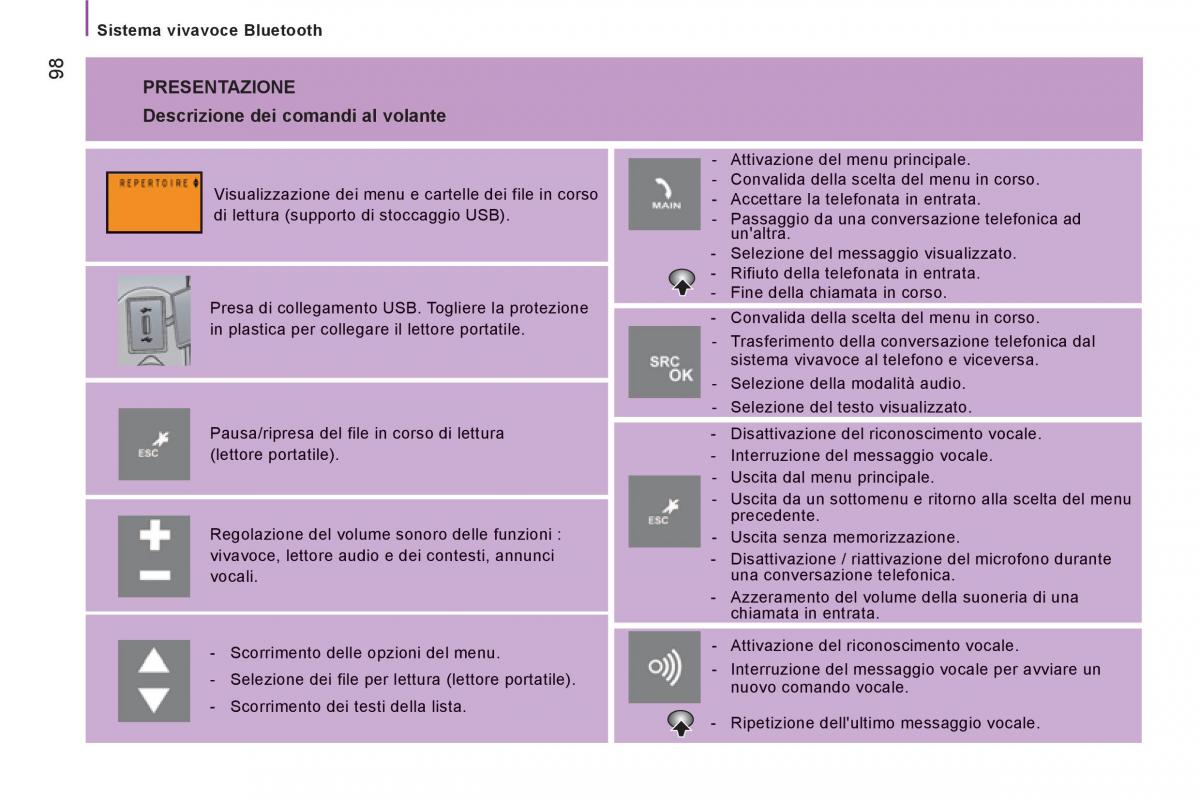 Sistema vivavoce Bluetooth

98

PRESENTAZIONE

Descrizione dei comandi al volante

REPERTOIRE

Visualizzazione dei menu e cartelle dei file in corso di lettura (supporto di stoccaggio USB).

Presa di collegamento USB. Togliere la protezione in plastica per collegare il lettore portatile.

ESC

Pausa/ripresa del file in corso di lettura (lettore portatile).

Regolazione del volume sonoro delle funzioni : vivavoce, lettore audio e dei contesti, annunci vocali.

- Scorrimento delle opzioni del menu.
- Selezione dei file per lettura (lettore portatile).
- Scorrimento dei testi della lista.

MAIN

- Attivazione del menu principale.
- Convalida della scelta del menu in corso.
- Accettare la telefonata in entrata.
- Passaggio da una conversazione telefonica ad un'altra.
- Selezione del messaggio visualizzato.
- Rifiuto della telefonata in entrata.
- Fine della chiamata in corso.

SRC OK

- Convalida della scelta del menu in corso.
- Trasferimento della conversazione telefonica dal sistema vivavoce al telefono e viceversa.
- Selezione della modalità audio.
- Selezione del testo visualizzato.

ESC

- Disattivazione del riconoscimento vocale.
- Interruzione del messaggio vocale.
- Uscita dal menu principale.
- Uscita da un sottomenu e ritorno alla scelta del menu precedente.
- Uscita senza memorizzazione.
- Disattivazione / riattivazione del microfono durante una conversazione telefonica.
- Azzeramento del volume della suoneria di una chiamata in entrata.

- Attivazione del riconoscimento vocale.
- Interruzione del messaggio vocale per avviare un nuovo comando vocale.
- Ripetizione dell'ultimo messaggio vocale.